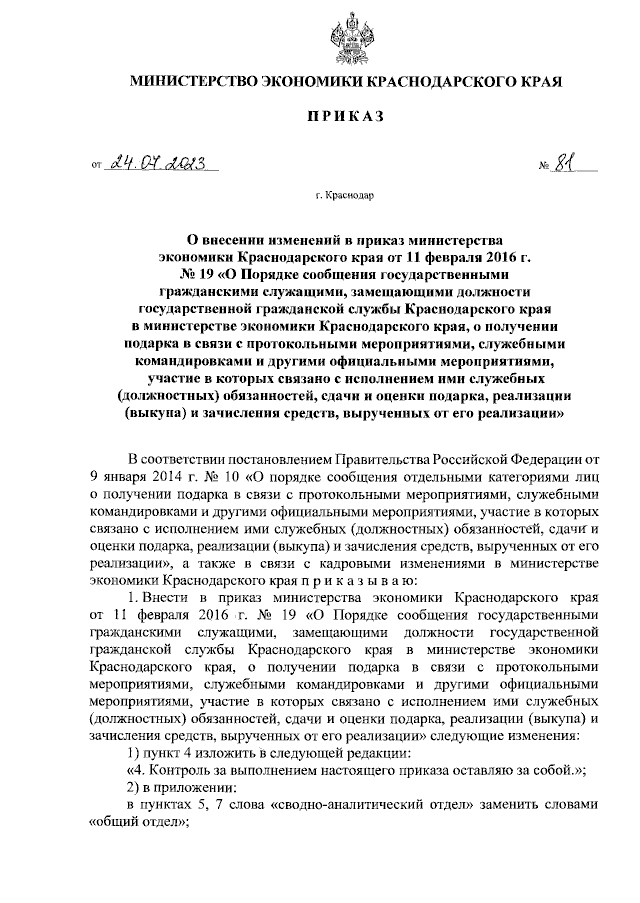 МИНИСТЕРСТВО ЭКОНОМИКИ КРАСНОДАРСКОГО КРАЯ

ПРИКАЗ

от 24.07.2023 № 81

г. Краснодар

О внесении изменений в приказ министерства экономики Краснодарского края от 11 февраля 2016 г. № 19 «О Порядке сообщения государственными гражданскими служащими, замещающими должности государственной гражданской службы Краснодарского края в министерстве экономики Краснодарского края, о получении подарка в связи с протокольными мероприятиями, служебными командировками и другими официальными мероприятиями, участие в которых связано с исполнением ими служебных (должностных) обязанностей, сдачи и оценки подарка, реализации (выкупа) и зачисления средств, вырученных от его реализации»

В соответствии постановлением Правительства Российской Федерации от 9 января 2014 г. № 10 «О порядке сообщения отдельными категориями лиц о получении подарка в связи с протокольными мероприятиями, служебными командировками и другими официальными мероприятиями, участие в которых связано с исполнением ими служебных (должностных) обязанностей, сдачи и оценки подарка, реализации (выкупа) и зачисления средств, вырученных от его реализации», а также в связи с кадровыми изменениями в министерстве экономики Краснодарского края п р и к а з ы в а ю:

1. Внести в приказ министерства экономики Краснодарского края от 11 февраля 2016 г. № 19 «О Порядке сообщения государственными гражданскими служащими, замещающими должности государственной гражданской службы Краснодарского края в министерстве экономики Краснодарского края, о получении подарка в связи с протокольными мероприятиями, служебными командировками и другими официальными мероприятиями, участие в которых связано с исполнением ими служебных (должностных) обязанностей, сдачи и оценки подарка, реализации (выкупа) и зачисления средств, вырученных от его реализации» следующие изменения:

1) пункт 4 изложить в следующей редакции:

«4. Контроль за выполнением настоящего приказа оставляю за собой.»;

2) в приложении:

в пунктах 5, 7 слова «сводно-аналитический отдел» заменить словами «общий отдел»;